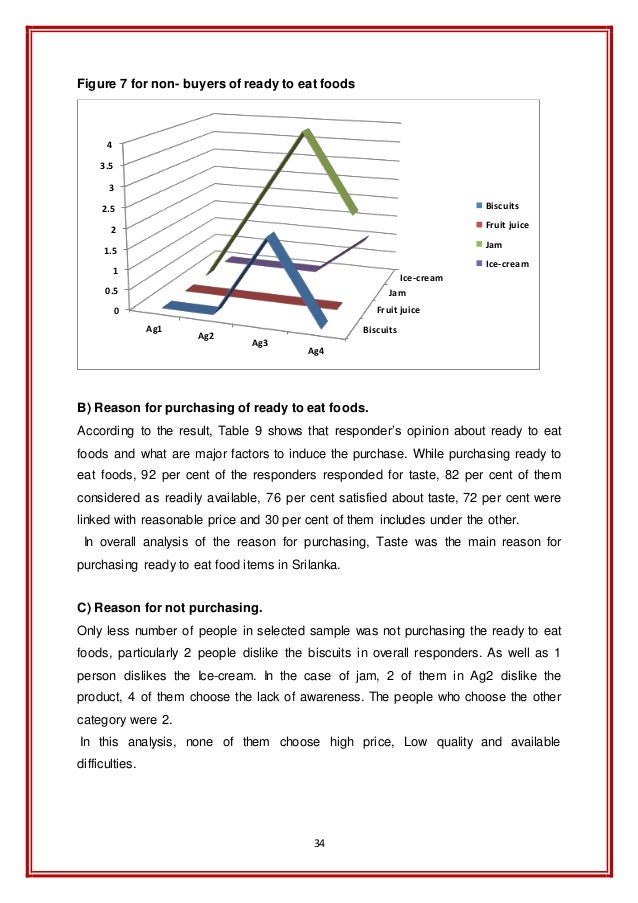 Figure 7 for non- buyers of ready to eat foods

4
3.5
3
2.5
2
1.5
1
0.5
0

Ag1
Ag2
Ag3
Ag4

Ice-cream
Jam
Fruit juice
Biscuits

Biscuits
Fruit juice
Jam
Ice-cream

B) Reason for purchasing of ready to eat foods.

According to the result, Table 9 shows that responder's opinion about ready to eat foods and what are major factors to induce the purchase. While purchasing ready to eat foods, 92 per cent of the responders responded for taste, 82 per cent of them considered as readily available, 76 per cent satisfied about taste, 72 per cent were linked with reasonable price and 30 per cent of them includes under the other.

In overall analysis of the reason for purchasing, Taste was the main reason for purchasing ready to eat food items in Srilanka.

C) Reason for not purchasing.

Only less number of people in selected sample was not purchasing the ready to eat foods, particularly 2 people dislike the biscuits in overall responders. As well as 1 person dislikes the Ice-cream. In the case of jam, 2 of them in Ag2 dislike the product, 4 of them choose the lack of awareness. The people who choose the other category were 2.

In this analysis, none of them choose high price, Low quality and available difficulties.

34